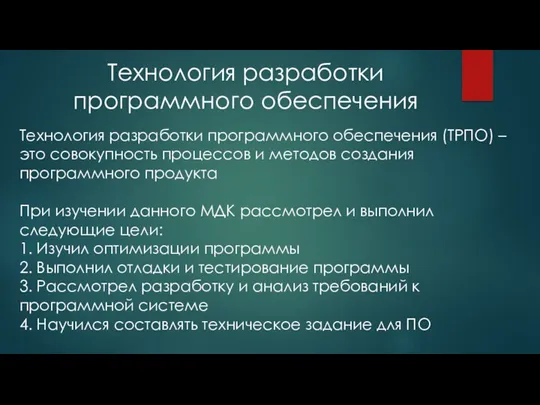 Технология разработки программного обеспечения

Технология разработки программного обеспечения (ТРПО) – это совокупность процессов и методов создания программного продукта

При изучении данного МДК рассмотрел и выполнил следующие цели:
1. Изучил оптимизации программы
2. Выполнил отладки и тестирование программы
3. Рассмотрел разработку и анализ требований к программной системе
4. Научился составлять техническое задание для ПО